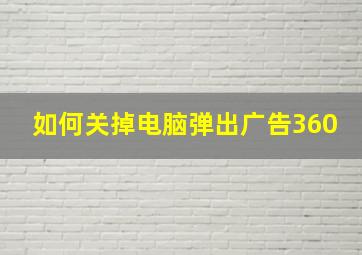 如何关掉电脑弹出广告360